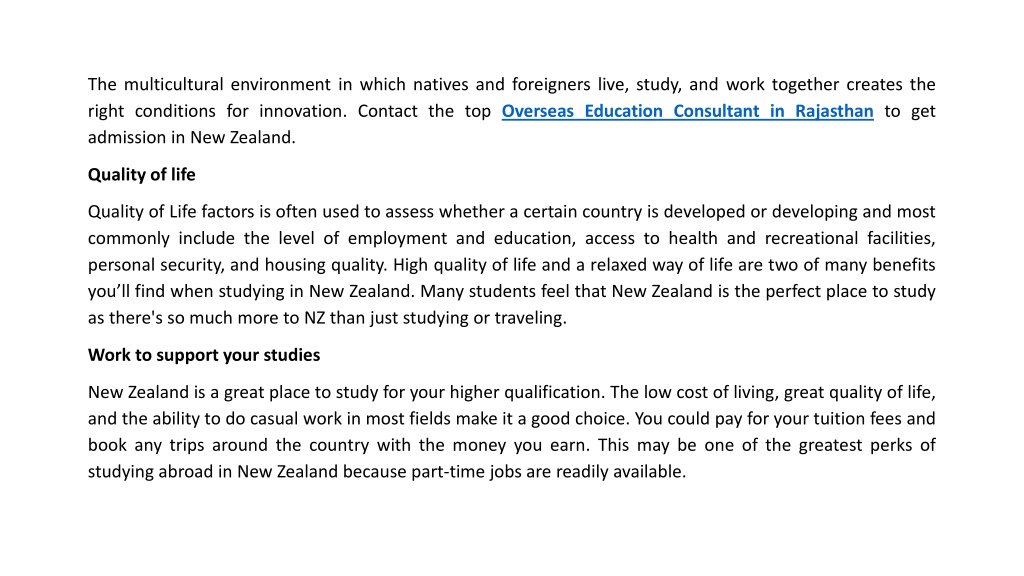 The multicultural environment in which natives and foreigners live, study, and work together creates the right conditions for innovation. Contact the top Overseas Education Consultant in Rajasthan to get admission in New Zealand.

Quality of life

Quality of Life factors is often used to assess whether a certain country is developed or developing and most commonly include the level of employment and education, access to health and recreational facilities, personal security, and housing quality. High quality of life and a relaxed way of life are two of many benefits you’ll find when studying in New Zealand. Many students feel that New Zealand is the perfect place to study as there's so much more to NZ than just studying or traveling.

Work to support your studies

New Zealand is a great place to study for your higher qualification. The low cost of living, great quality of life, and the ability to do casual work in most fields make it a good choice. You could pay for your tuition fees and book any trips around the country with the money you earn. This may be one of the greatest perks of studying abroad in New Zealand because part-time jobs are readily available.